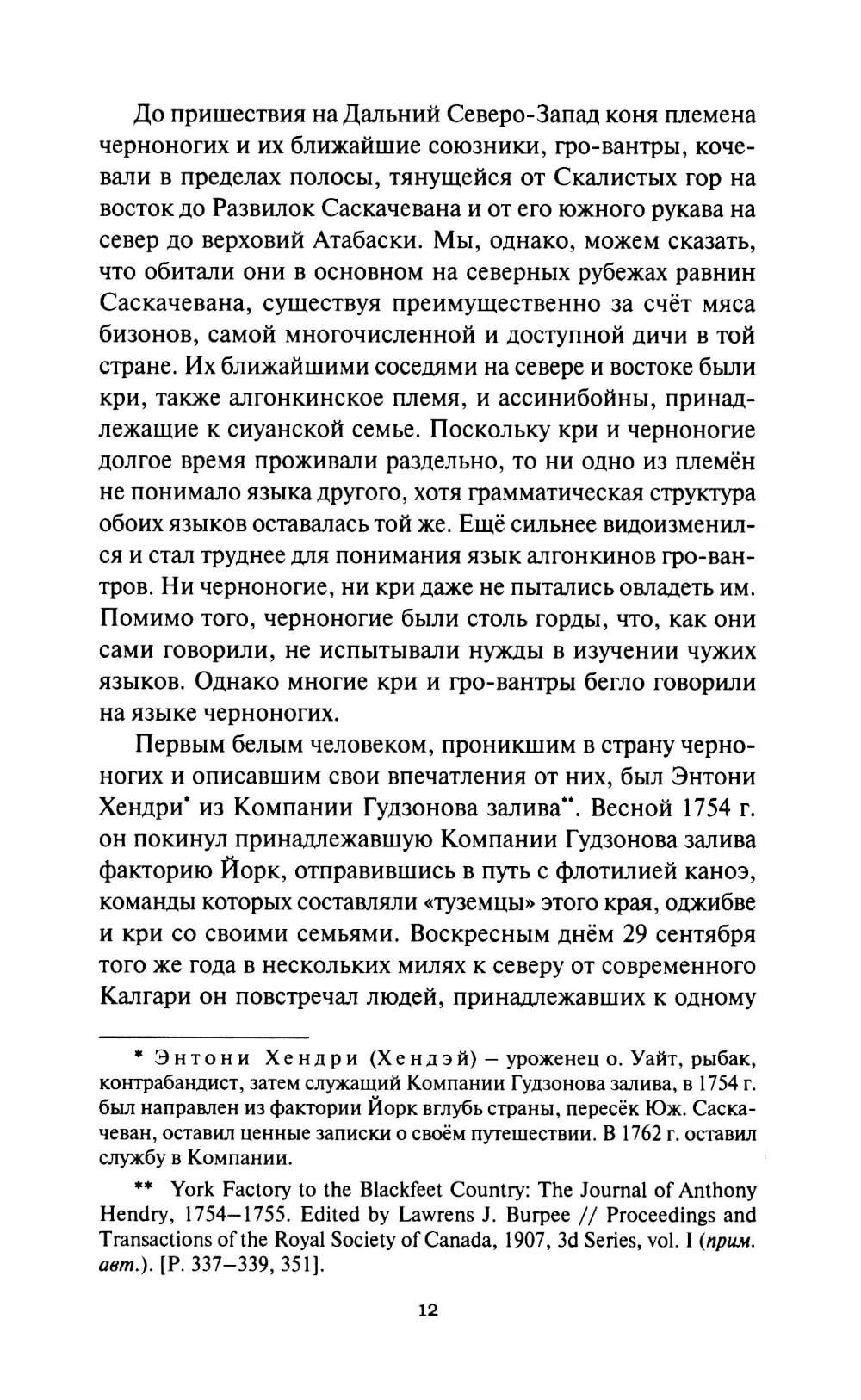 До пришествия на Дальний Северо-Запад коня племена черноногих и их ближайшие союзники, гро-вантры, кочевали в пределах полосы, тянущейся от Скалистых гор на восток до Развилок Саскачевана и от его южного рукава на север до верховий Атабаски. Мы, однако, можем сказать, что обитали они в основном на северных рубежах равнин Саскачевана, существуя преимущественно за счёт мяса бизонов, самой многочисленной и доступной дичи в той стране. Их ближайшими соседями на севере и востоке были кри, также алгонкинское племя, и ассинибойны, принадлежащие к сиуанской семье. Поскольку кри и черноногие долгое время проживали раздельно, то ни одно из племён не понимало языка другого, хотя грамматическая структура обоих языков оставалась той же. Ещё сильнее видоизменился и стал труднее для понимания язык алгонкинов гро-вантров. Ни черноногие, ни кри даже не пытались овладеть им. Помимо того, черноногие были столь горды, что, как они сами говорили, не испытывали нужды в изучении чужих языков. Однако многие кри и гро-вантры бегло говорили на языке черноногих.

Первым белым человеком, проникшим в страну черноногих и описавшим свои впечатления от них, был Энтони Хендри* из Компании Гудзонова залива**. Весной 1754 г. он покинул принадлежавшую Компании Гудзонова залива факторию Йорк, отправившись в путь с флотилией каноэ, команды которых составляли «туземцы» этого края, оджибве и кри со своими семьями. Воскресным днём 29 сентября того же года в нескольких милях к северу от современного Калгари он повстречал людей, принадлежавших к одному

* Энтони Хендри (Хендэй) – уроженец о. Уайт, рыбак, контрабандист, затем служащий Компании Гудзонова залива, в 1754 г. был направлен из фактории Йорк вглубь страны, пересёк Юж. Саскачеван, оставил ценные записки о своём путешествии. В 1762 г. оставил службу в Компании.

** York Factory to the Blackfeet Country: The Journal of Anthony Hendry, 1754–1755. Edited by Lawrens J. Burpee // Proceedings and Transactions of the Royal Society of Canada, 1907, 3d Series, vol. I (прим. авт.). [P. 337–339, 351].

12